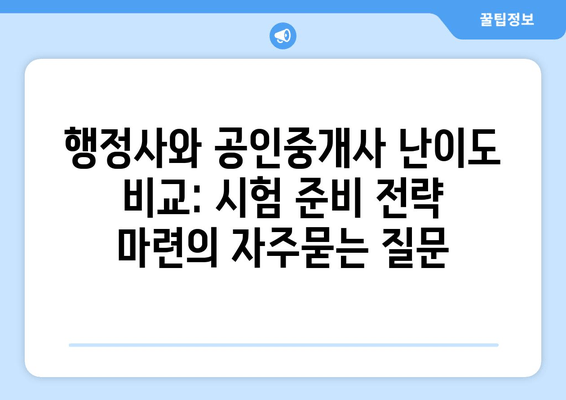 꿀팁정보

행정사와 공인중개사 난이도 비교: 시험 준비 전략 마련의 자주묻는 질문